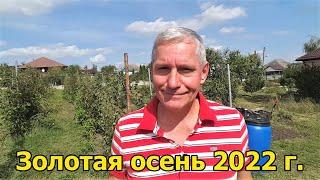 Золотая осень 2022 г.